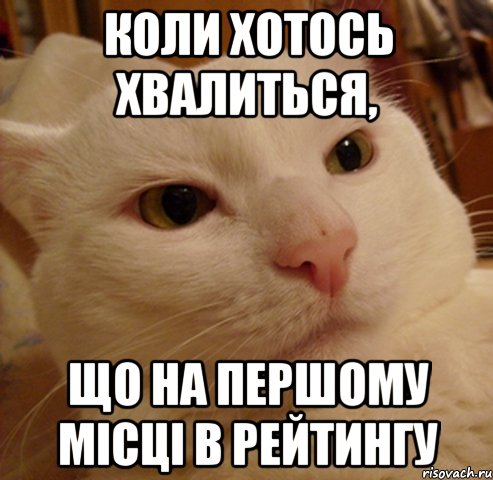 КОЛИ ХОТОСЬ ХВАЛИТЬСЯ,

ЩО НА ПЕРШОМУ МІСЦІ В РЕЙТИНГУ

risovach.ru